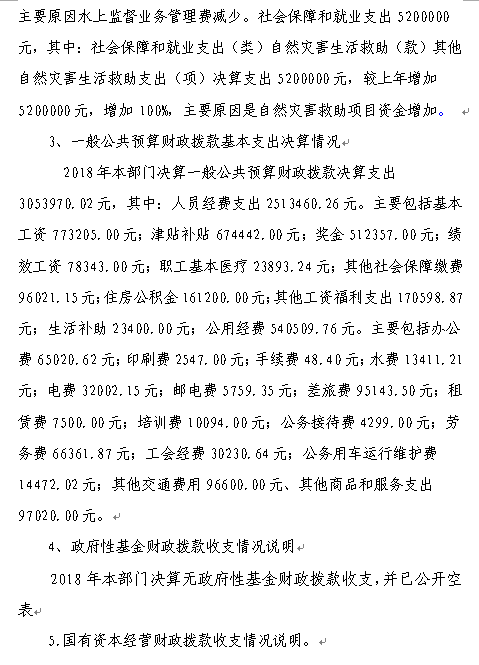 主要原因水上监督业务管理费减少。社会保障和就业支出 5200000 元，其中：社会保障和就业支出（类）自然灾害生活救助（款）其他自然灾害生活救助支出（项）决算支出 5200000 元，较上年增加 5200000 元，增加 100%，主要原因是自然灾害救助项目资金增加。

3、一般公共预算财政拨款基本支出决算情况

2018 年本部门决算一般公共预算财政拨款决算支出 3053970.02 元，其中：人员经费支出 2513460.26 元。主要包括基本工资 773205.00 元；津贴补贴 674442.00 元；奖金 512357.00 元；绩效工资 78343.00 元；职工基本医疗 23893.24 元；其他社会保障缴费 96021.15 元；住房公积金 161200.00 元；其他工资福利支出 170598.87 元；生活补助 23400.00 元；公用经费 540509.76 元。主要包括办公费 65020.62 元；印刷费 2547.00 元；手续费 48.40 元；水费 13411.21 元；电费 32002.15 元；邮电费 5759.35 元；差旅费 95143.50 元；租赁费 7500.00 元；培训费 10094.00 元；公务接待费 4299.00 元；劳务费 66361.87 元；工会经费 30230.64 元；公务用车运行维护费 14472.02 元；其他交通费用 96600.00 元、其他商品和服务支出 97020.00 元。

4、政府性基金财政拨款收支情况说明

2018 年本部门决算无政府性基金财政拨款收支，并已公开空表

5.国有资本经营财政拨款收支情况说明。